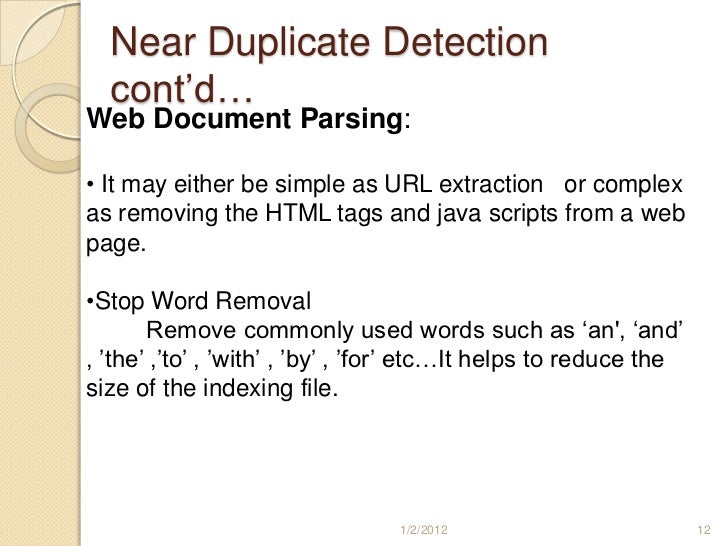 Near Duplicate Detection cont’d…

Web Document Parsing:

• It may either be simple as URL extraction or complex as removing the HTML tags and java scripts from a web page.

•Stop Word Removal
Remove commonly used words such as ‘an', ‘and’ , ’the’ ,’to’ , ’with’ , ’by’ , ’for’ etc…It helps to reduce the size of the indexing file.

1/2/2012

12